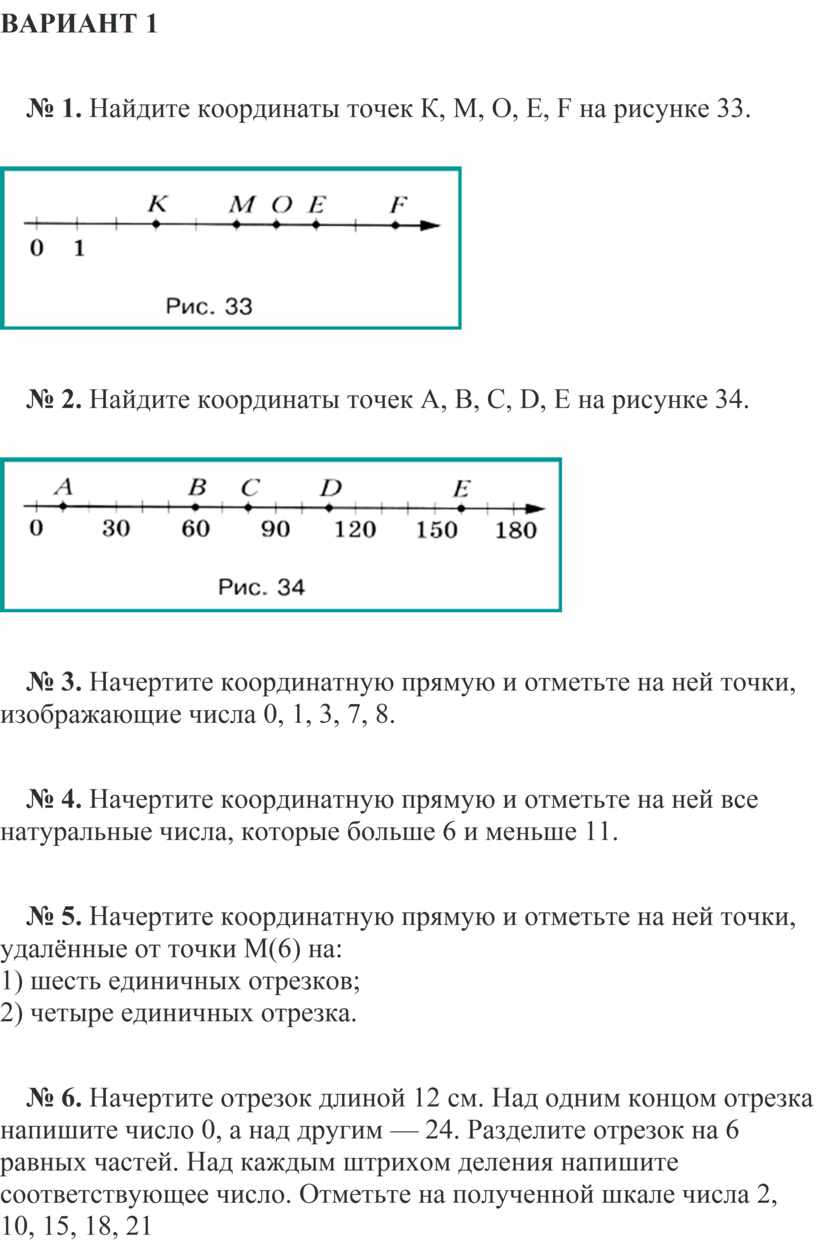 ВАРИАНТ 1

№ 1. Найдите координаты точек K, M, O, E, F на рисунке 33.

K M O E F
0 1
Рис. 33

№ 2. Найдите координаты точек A, B, C, D, E на рисунке 34.

A B C D E
0 30 60 90 120 150 180
Рис. 34

№ 3. Начертите координатную прямую и отметьте на ней точки, изображающие числа 0, 1, 3, 7, 8.

№ 4. Начертите координатную прямую и отметьте на ней все натуральные числа, которые больше 6 и меньше 11.

№ 5. Начертите координатную прямую и отметьте на ней точки, удалённые от точки M(6) на:
1) шесть единичных отрезков;
2) четыре единичных отрезка.

№ 6. Начертите отрезок длиной 12 см. Над одним концом отрезка напишите число 0, а над другим — 24. Разделите отрезок на 6 равных частей. Над каждым штрихом деления напишите соответствующее число. Отметьте на полученной шкале числа 2, 10, 15, 18, 21